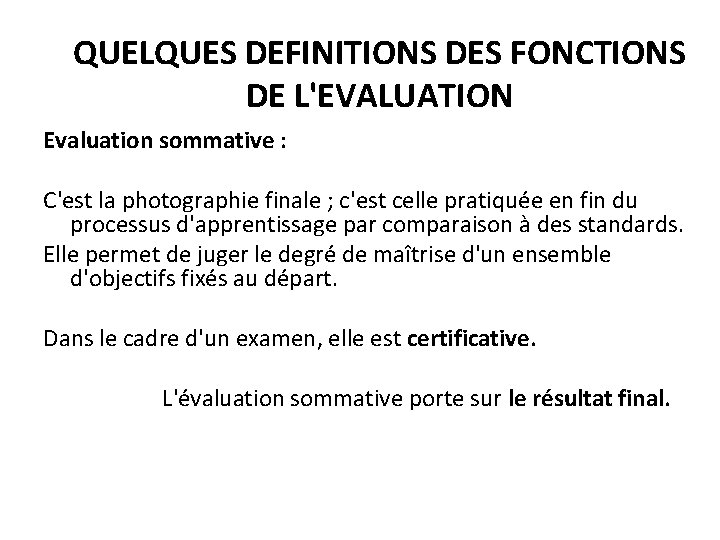 QUELQUES DEFINITIONS DES FONCTIONS DE L'EVALUATION

Evaluation sommative :

C'est la photographie finale ; c'est celle pratiquée en fin du processus d'apprentissage par comparaison à des standards.

Elle permet de juger le degré de maîtrise d'un ensemble d'objectifs fixés au départ.

Dans le cadre d'un examen, elle est certificative.

L'évaluation sommative porte sur le résultat final.